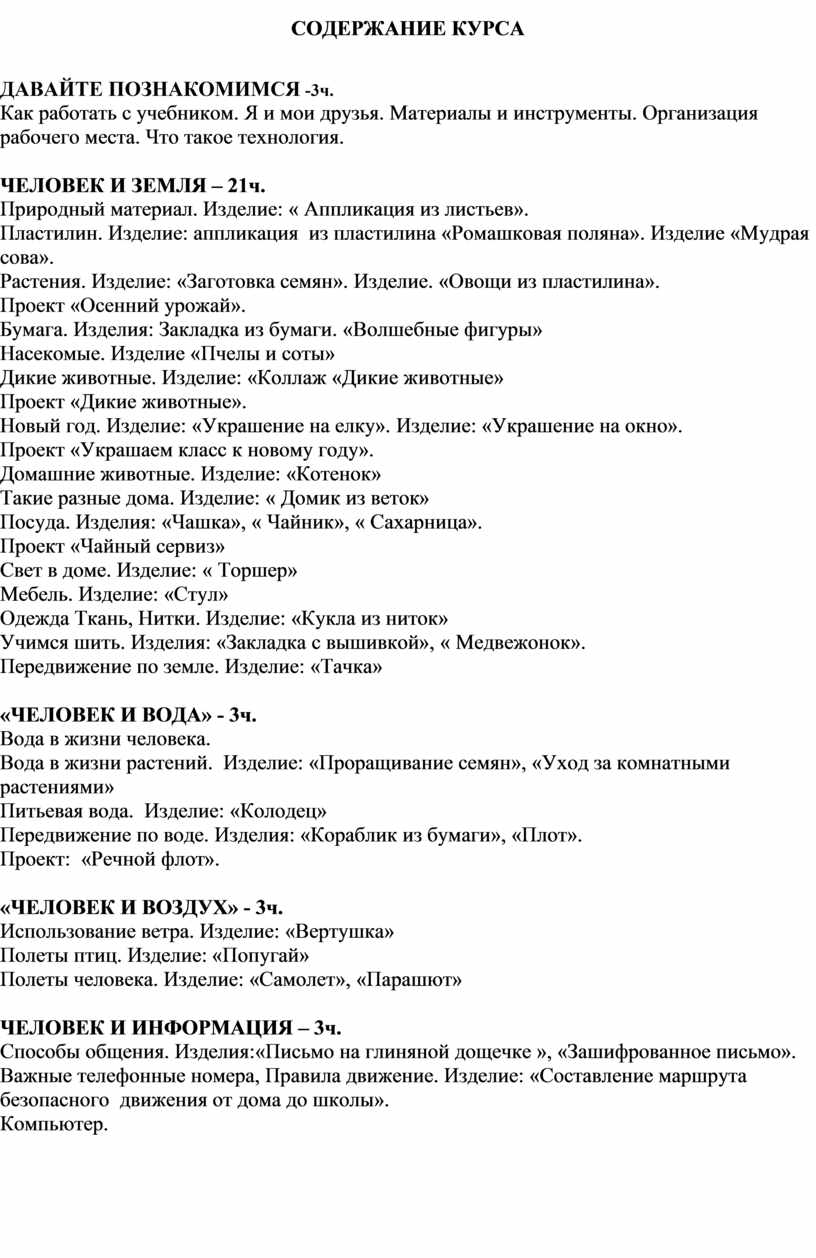 СОДЕРЖАНИЕ КУРСА

ДАВАЙТЕ ПОЗНАКОМИМСЯ -3ч.
Как работать с учебником. Я и мои друзья. Материалы и инструменты. Организация рабочего места. Что такое технология.

ЧЕЛОВЕК И ЗЕМЛЯ – 21ч.
Природный материал. Изделие: « Аппликация из листьев».
Пластилин. Изделие: аппликация из пластилина «Ромашковая поляна». Изделие «Мудрая сова».
Растения. Изделие: «Заготовка семян». Изделие. «Овощи из пластилина».
Проект «Осенний урожай».
Бумага. Изделия: Закладка из бумаги. «Волшебные фигуры»
Насекомые. Изделие «Пчелы и соты»
Дикие животные. Изделие: «Коллаж «Дикие животные»
Проект «Дикие животные».
Новый год. Изделие: «Украшение на елку». Изделие: «Украшение на окно».
Проект «Украшаем класс к новому году».
Домашние животные. Изделие: «Котенок»
Такие разные дома. Изделие: « Домик из веток»
Посуда. Изделия: «Чашка», « Чайник», « Сахарница».
Проект «Чайный сервиз»
Свет в доме. Изделие: « Торшер»
Мебель. Изделие: «Стул»
Одежда Ткань, Нитки. Изделие: «Кукла из ниток»
Учимся шить. Изделия: «Закладка с вышивкой», « Медвежонок».
Передвижение по земле. Изделие: «Тачка»

«ЧЕЛОВЕК И ВОДА» - 3ч.
Вода в жизни человека.
Вода в жизни растений. Изделие: «Проращивание семян», «Уход за комнатными растениями»
Питьевая вода. Изделие: «Колодец»
Передвижение по воде. Изделия: «Кораблик из бумаги», «Плот».
Проект: «Речной флот».

«ЧЕЛОВЕК И ВОЗДУХ» - 3ч.
Использование ветра. Изделие: «Вертушка»
Полеты птиц. Изделие: «Попугай»
Полеты человека. Изделие: «Самолет», «Парашют»

ЧЕЛОВЕК И ИНФОРМАЦИЯ – 3ч.
Способы общения. Изделия:«Письмо на глиняной дощечке », «Зашифрованное письмо».
Важные телефонные номера, Правила движение. Изделие: «Составление маршрута безопасного движения от дома до школы».
Компьютер.